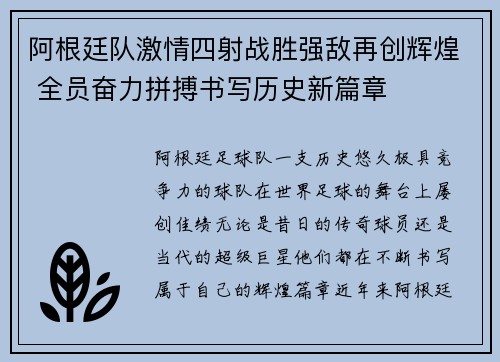 阿根廷队激情四射战胜强敌再创辉煌 全员奋力拼搏书写历史新篇章

阿根廷足球队一支历史悠久极具竞争力的球队在世界足球的舞台上屡创佳绩无论是昔日的传奇球员还是当代的超级巨星他们都在不断书写属于自己的辉煌篇章近年来阿根廷